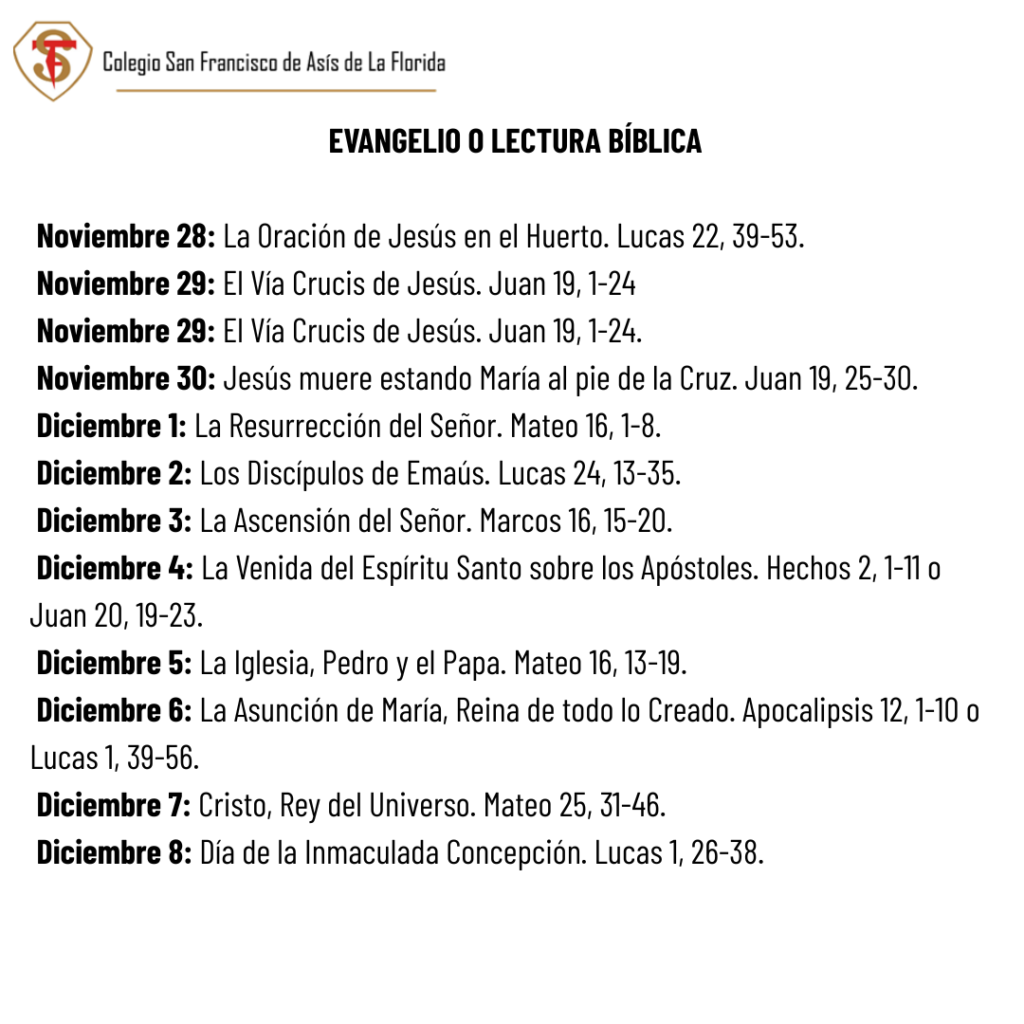 Colegio San Francisco de Asís de La Florida

EVANGELIO O LECTURA BÍBLICA

Noviembre 28: La Oración de Jesús en el Huerto. Lucas 22, 39-53.
Noviembre 29: El Vía Crucis de Jesús. Juan 19, 1-24
Noviembre 29: El Vía Crucis de Jesús. Juan 19, 1-24.
Noviembre 30: Jesús muere estando María al pie de la Cruz. Juan 19, 25-30.
Diciembre 1: La Resurrección del Señor. Mateo 16, 1-8.
Diciembre 2: Los Discípulos de Emaús. Lucas 24, 13-35.
Diciembre 3: La Ascensión del Señor. Marcos 16, 15-20.
Diciembre 4: La Venida del Espíritu Santo sobre los Apóstoles. Hechos 2, 1-11 o Juan 20, 19-23.
Diciembre 5: La Iglesia, Pedro y el Papa. Mateo 16, 13-19.
Diciembre 6: La Asunción de María, Reina de todo lo Creado. Apocalipsis 12, 1-10 o Lucas 1, 39-56.
Diciembre 7: Cristo, Rey del Universo. Mateo 25, 31-46.
Diciembre 8: Día de la Inmaculada Concepción. Lucas 1, 26-38.